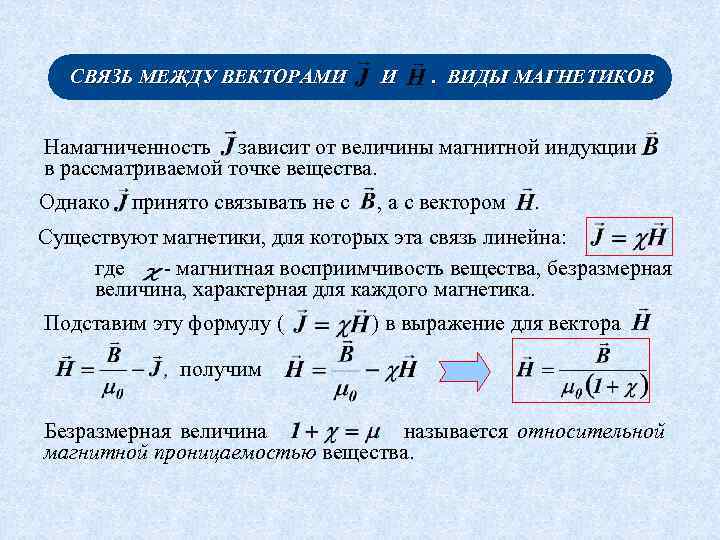 СВЯЗЬ МЕЖДУ ВЕКТОРАМИ $\vec{J}$ И $\vec{H}$. ВИДЫ МАГНЕТИКОВ

Намагниченность $\vec{J}$ зависит от величины магнитной индукции $\vec{B}$ в рассматриваемой точке вещества.

Однако $\vec{J}$ принято связывать не с $\vec{B}$, а с вектором $\vec{H}$.

Существуют магнетики, для которых эта связь линейна: $\vec{J} = \chi\vec{H}$

где $\chi$ - магнитная восприимчивость вещества, безразмерная величина, характерная для каждого магнетика.

Подставим эту формулу ( $\vec{J} = \chi\vec{H}$ ) в выражение для вектора $\vec{H}$

$\vec{H} = \frac{\vec{B}}{\mu_0} - \vec{J}$, получим $\vec{H} = \frac{\vec{B}}{\mu_0} - \chi\vec{H}$ $\vec{H} = \frac{\vec{B}}{\mu_0(1+\chi)}$

Безразмерная величина $1 + \chi = \mu$ называется относительной магнитной проницаемостью вещества.